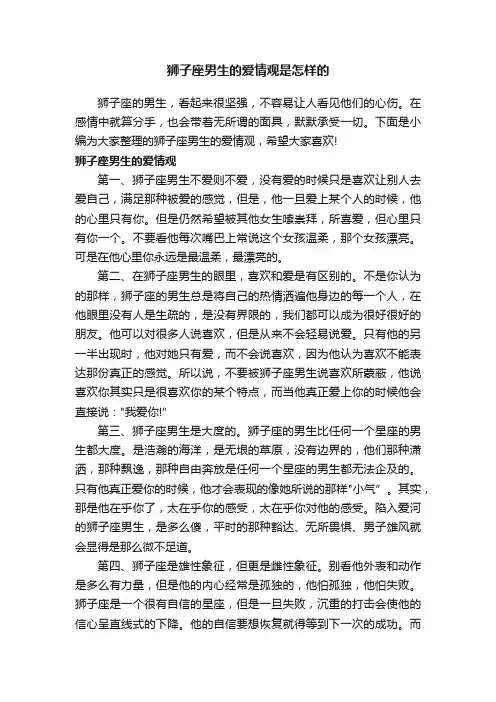 狮子座男生的爱情观是怎样的

狮子座的男生，看起来很坚强，不容易让人看见他们的心伤。在感情中就算分手，也会带着无所谓的面具，默默承受一切。下面是小编为大家整理的狮子座男生的爱情观，希望大家喜欢!

狮子座男生的爱情观

第一、狮子座男生不爱则不爱，没有爱的时候只是喜欢让别人去爱自己，满足那种被爱的感觉，但是，他一旦爱上某个人的时候，他的心里只有你。但是仍然希望被其他女生嗦崇拜，所喜爱，但心里只有你一个。不要看他每次嘴巴上常说这个女孩温柔，那个女孩漂亮。可是在他心里你永远是最温柔，最漂亮的。

第二、在狮子座男生的眼里，喜欢和爱是有区别的。不是你认为的那样，狮子座的男生总是将自己的热情洒遍他身边的每一个人，在他眼里没有人是生疏的，是没有界限的，我们都可以成为很好很好的朋友。他可以对很多人说喜欢，但是从来不会轻易说爱。只有他的另一半出现时，他对她只有爱，而不会说喜欢，因为他认为喜欢不能表达那份真正的感觉。所以说，不要被狮子座男生说喜欢所蒙蔽，他说喜欢你其实只是很喜欢你的某个特点，而当他真正爱上你的时候他会直接说："我爱你!"

第三、狮子座男生是大度的。狮子座的男生比任何一个星座的男生都大度。是浩瀚的海洋，是无垠的草原，没有边界的，他们那种潇洒，那种飘逸，那种自由奔放是任何一个星座的男生都无法企及的。只有他真正爱你的时候，他才会表现的像她所说的那样"小气"。其实，那是他在乎你了，太在乎你的感受，太在乎你对他的感受。陷入爱河的狮子座男生，是多么傻，平时的那种豁达、无所畏惧、男子雄风就会显得是那么微不足道。

第四、狮子座是雄性象征，但更是雌性象征。别看他外表和动作是多么有力量，但是他的内心经常是孤独的，他怕孤独，他怕失败。狮子座是一个很有自信的星座，但是一旦失败，沉重的打击会使他的信心呈直线式的下降。他的自信要想恢复就得等到下一次的成功。而